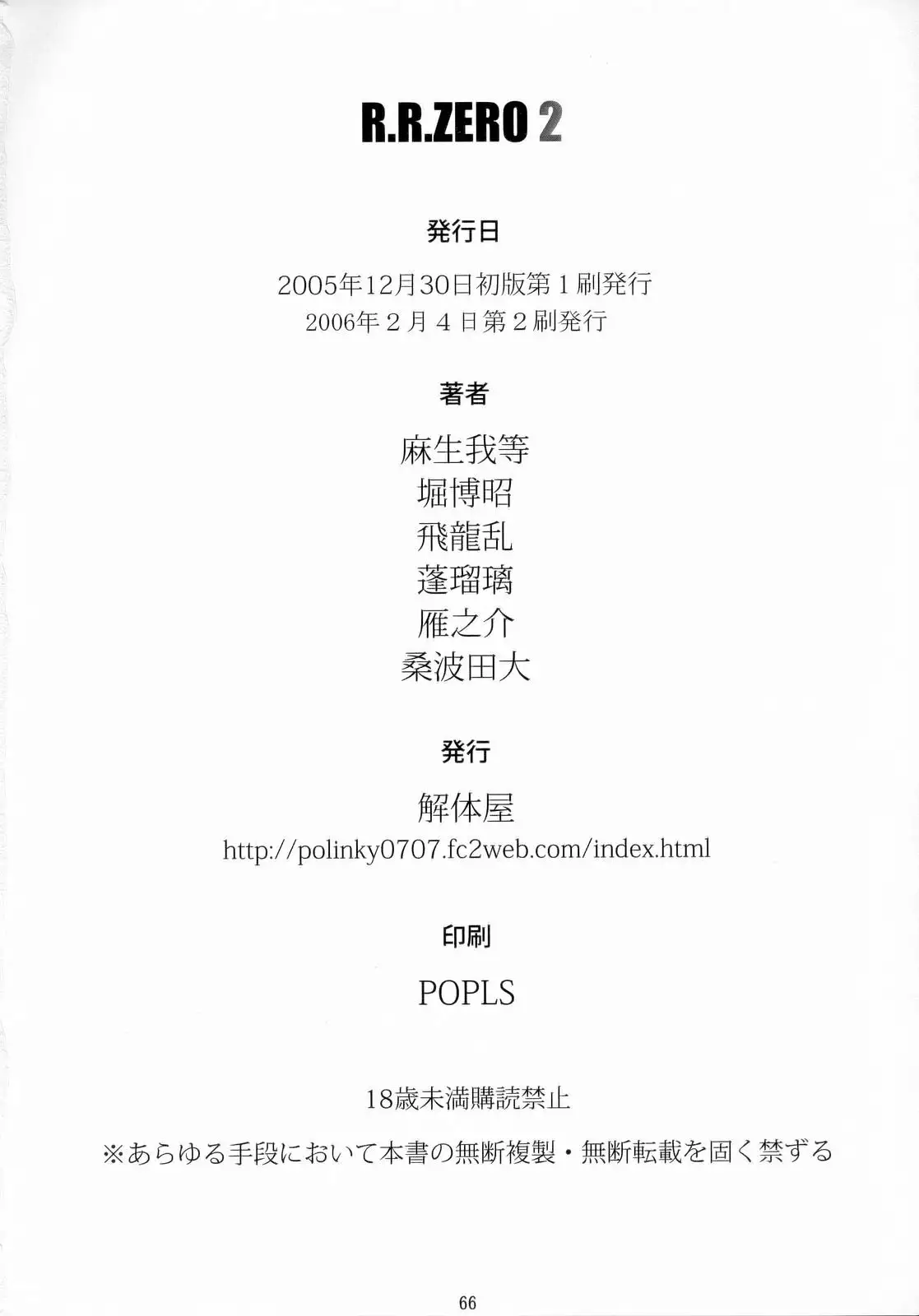 R.R.ZERO 2

発行日

2005年12月30日初版第1刷発行
2006年2月4日第2刷発行

著者

麻生我等
堀博昭
飛龍乱
蓬瑠璃
雁之介
桑波田大

発行

解体屋
http://polinky0707.fc2web.com/index.html

印刷

POPLS

18歳未満購読禁止

※あらゆる手段において本書の無断複製・無断転載を固く禁ずる

66